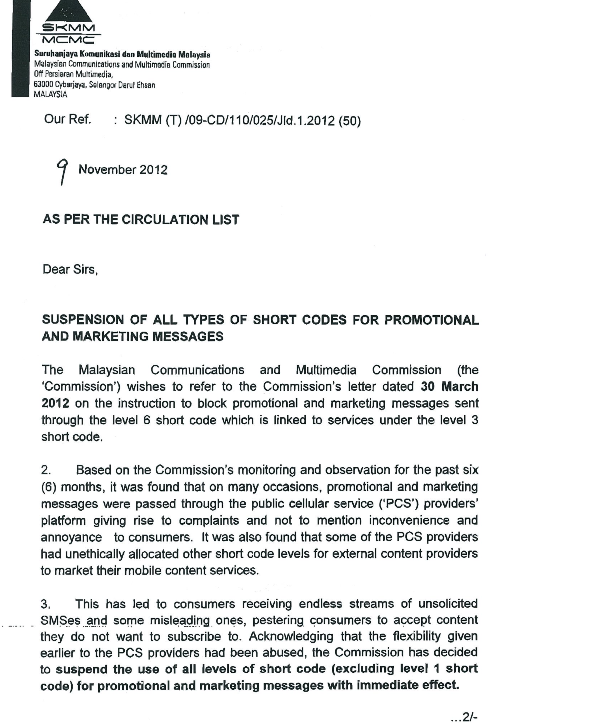 SKMM
MCMC
Suruhanjaya Komunikasi dan Multimedia Malaysia
Malaysian Communications and Multimedia Commission
Off Persiaran Multimedia,
63000 Cyberjaya, Selangor Darul Ehsan
MALAYSIA

Our Ref. : SKMM (T) /09-CD/110/025/Jld.1.2012 (50)

9 November 2012

AS PER THE CIRCULATION LIST

Dear Sirs,

SUSPENSION OF ALL TYPES OF SHORT CODES FOR PROMOTIONAL AND MARKETING MESSAGES

The Malaysian Communications and Multimedia Commission (the 'Commission') wishes to refer to the Commission's letter dated 30 March 2012 on the instruction to block promotional and marketing messages sent through the level 6 short code which is linked to services under the level 3 short code.

2. Based on the Commission's monitoring and observation for the past six (6) months, it was found that on many occasions, promotional and marketing messages were passed through the public cellular service ('PCS') providers' platform giving rise to complaints and not to mention inconvenience and annoyance to consumers. It was also found that some of the PCS providers had unethically allocated other short code levels for external content providers to market their mobile content services.

3. This has led to consumers receiving endless streams of unsolicited SMSes and some misleading ones, pestering consumers to accept content they do not want to subscribe to. Acknowledging that the flexibility given earlier to the PCS providers had been abused, the Commission has decided to suspend the use of all levels of short code (excluding level 1 short code) for promotional and marketing messages with immediate effect.

...2/-